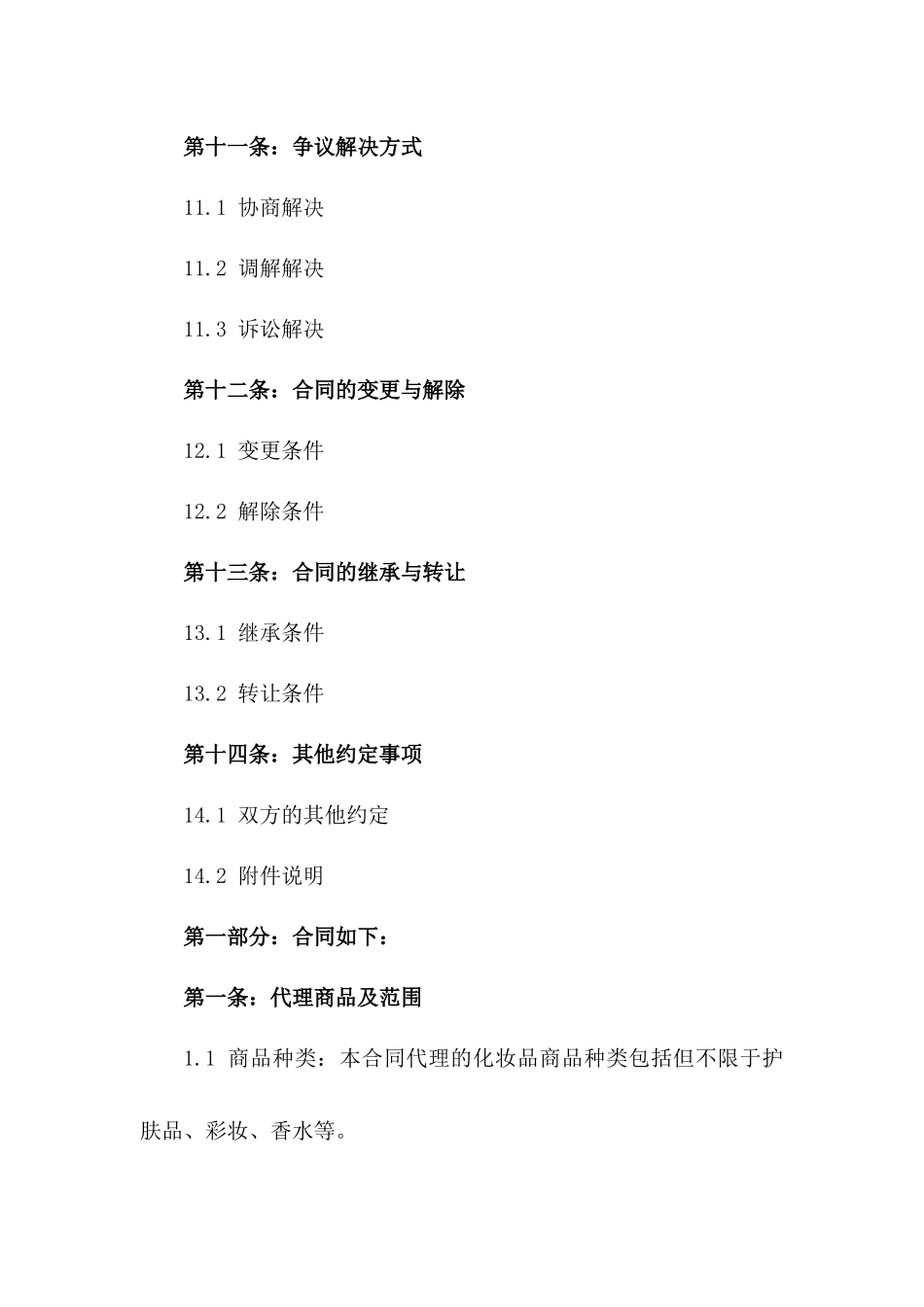 第十一条：争议解决方式

11.1 协商解决

11.2 调解解决

11.3 诉讼解决

第十二条：合同的变更与解除

12.1 变更条件

12.2 解除条件

第十三条：合同的继承与转让

13.1 继承条件

13.2 转让条件

第十四条：其他约定事项

14.1 双方的其他约定

14.2 附件说明

第一部分：合同如下：

第一条：代理商品及范围

1.1 商品种类：本合同代理的化妆品商品种类包括但不限于护肤品、彩妆、香水等。